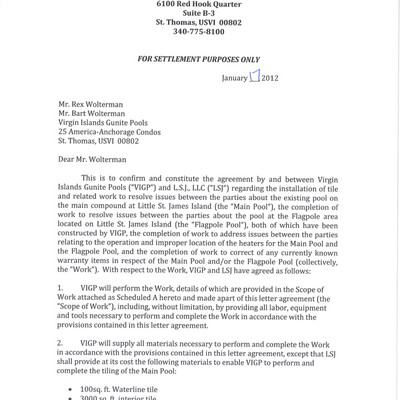 6100 Red Hook Quarter
Suite B-3
St. Thomas, USVI 00802
340-775-8100

FOR SETTLEMENT PURPOSES ONLY

January 17 2012

Mr. Rex Wolterman
Mr. Bart Wolterman
Virgin Islands Gunite Pools
25 America-Anchorage Condos
St. Thomas, USVI 00802

Dear Mr. Wolterman

This is to confirm and constitute the agreement by and between Virgin Islands Gunite Pools ("VIGP") and L.S.J., LLC ("LSJ") regarding the installation of tile and related work to resolve issues between the parties about the existing pool on the main compound at Little St. James Island (the "Main Pool"), the completion of work to resolve issues between the parties about the pool at the Flagpole area located on Little St. James Island (the "Flagpole Pool"), both of which have been constructed by VIGP, the completion of work to address issues between the parties relating to the operation and improper location of the heaters for the Main Pool and the Flagpole Pool, and the completion of work to correct of any currently known warranty items in respect of the Main Pool and/or the Flagpole Pool (collectively, the "Work"). With respect to the Work, VIGP and LSJ have agreed as follows:

1. VIGP will perform the Work, details of which are provided in the Scope of Work attached as Scheduled A hereto and made apart of this letter agreement (the "Scope of Work"), including, without limitation, by providing all labor, equipment and tools necessary to perform and complete the Work in accordance with the provisions contained in this letter agreement.

2. VIGP will supply all materials necessary to perform and complete the Work in accordance with the provisions contained in this letter agreement, except that LSJ shall provide at its cost the following materials to enable VIGP to perform and complete the tiling of the Main Pool:

• 100sq. ft. Waterline tile
• 3000 sq. ft. interior tile